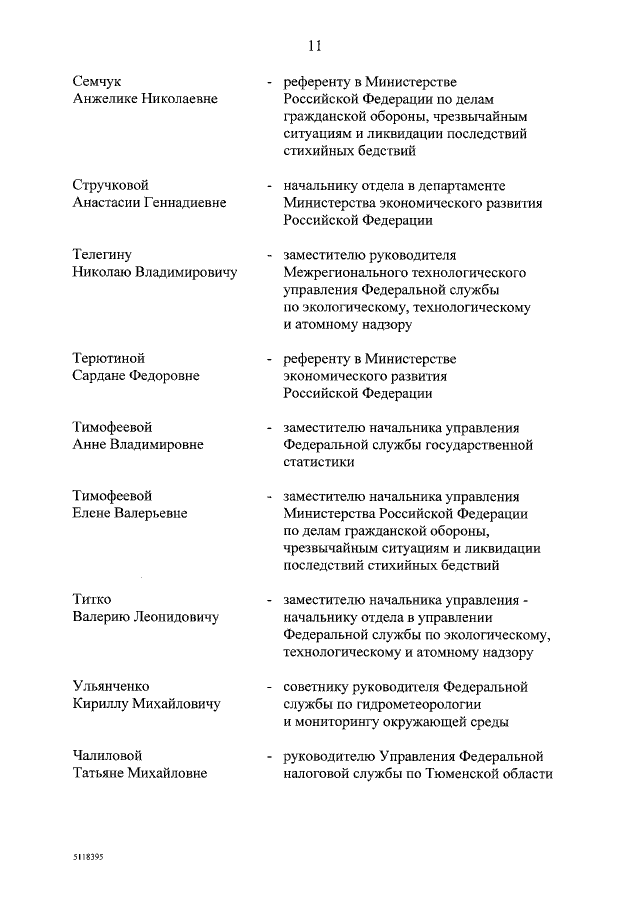 11

Семчук
Анжелике Николаевне - референту в Министерстве Российской Федерации по делам гражданской обороны, чрезвычайным ситуациям и ликвидации последствий стихийных бедствий

Стручковой
Анастасии Геннадиевне - начальнику отдела в департаменте Министерства экономического развития Российской Федерации

Телегину
Николаю Владимировичу - заместителю руководителя Межрегионального технологического управления Федеральной службы по экологическому, технологическому и атомному надзору

Терютиной
Сардане Федоровне - референту в Министерстве экономического развития Российской Федерации

Тимофеевой
Анне Владимировне - заместителю начальника управления Федеральной службы государственной статистики

Тимофеевой
Елене Валерьевне - заместителю начальника управления Министерства Российской Федерации по делам гражданской обороны, чрезвычайным ситуациям и ликвидации последствий стихийных бедствий

Титко
Валерию Леонидовичу - заместителю начальника управления - начальнику отдела в управлении Федеральной службы по экологическому, технологическому и атомному надзору

Ульянченко
Кириллу Михайловичу - советнику руководителя Федеральной службы по гидрометеорологии и мониторингу окружающей среды

Чалиловой
Татьяне Михайловне - руководителю Управления Федеральной налоговой службы по Тюменской области

5118395